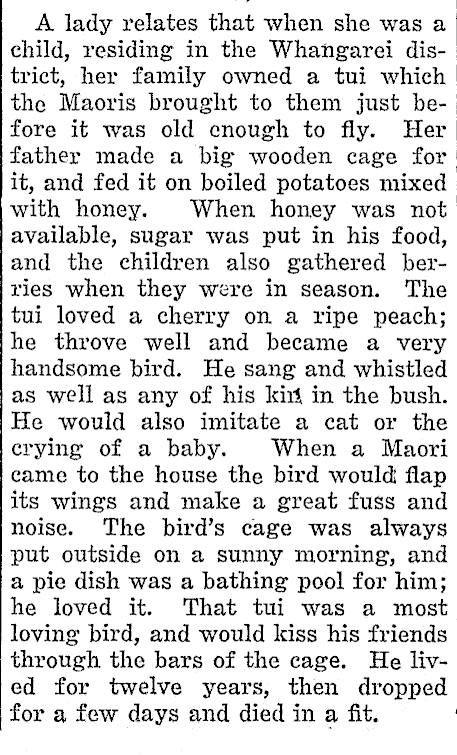 A lady relates that when she was a child, residing in the Whangarei district, her family owned a tui which the Maoris brought to them just before it was old enough to fly. Her father made a big wooden cage for it, and fed it on boiled potatoes mixed with honey. When honey was not available, sugar was put in his food, and the children also gathered berries when they were in season. The tui loved a cherry on a ripe peach; he throve well and became a very handsome bird. He sang and whistled as well as any of his kin in the bush. He would also imitate a cat or the crying of a baby. When a Maori came to the house the bird would flap its wings and make a great fuss and noise. The bird's cage was always put outside on a sunny morning, and a pie dish was a bathing pool for him; he loved it. That tui was a most loving bird, and would kiss his friends through the bars of the cage. He lived for twelve years, then dropped for a few days and died in a fit.